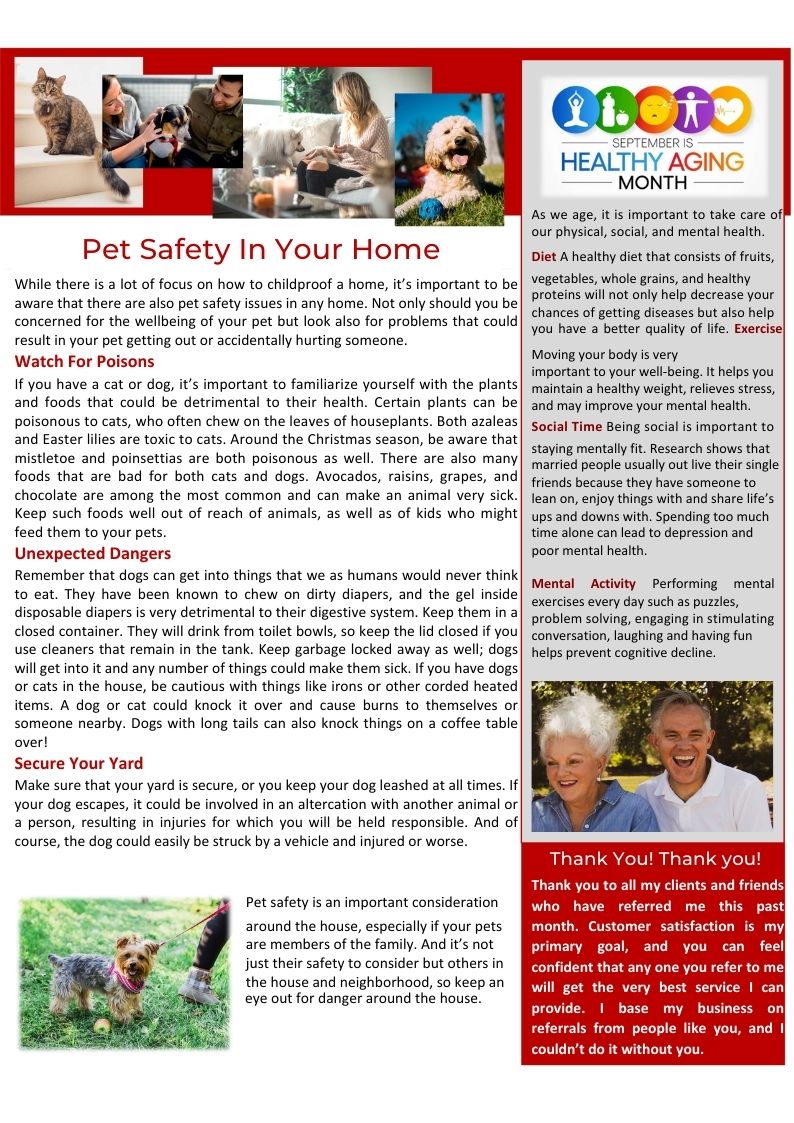 Pet Safety In Your Home

While there is a lot of focus on how to childproof a home, it's important to be aware that there are also pet safety issues in any home. Not only should you be concerned for the wellbeing of your pet but look also for problems that could result in your pet getting out or accidentally hurting someone.

Watch For Poisons

If you have a cat or dog, it's important to familiarize yourself with the plants and foods that could be detrimental to their health. Certain plants can be poisonous to cats, who often chew on the leaves of houseplants. Both azaleas and Easter lilies are toxic to cats. Around the Christmas season, be aware that mistletoe and poinsettias are both poisonous as well. There are also many foods that are bad for both cats and dogs. Avocados, raisins, grapes, and chocolate are among the most common and can make an animal very sick. Keep such foods well out of reach of animals, as well as of kids who might feed them to your pets.

Unexpected Dangers

Remember that dogs can get into things that we as humans would never think to eat. They have been known to chew on dirty diapers, and the gel inside disposable diapers is very detrimental to their digestive system. Keep them in a closed container. They will drink from toilet bowls, so keep the lid closed if you use cleaners that remain in the tank. Keep garbage locked away as well; dogs will get into it and any number of things could make them sick. If you have dogs or cats in the house, be cautious with things like irons or other corded heated items. A dog or cat could knock it over and cause burns to themselves or someone nearby. Dogs with long tails can also knock things on a coffee table over!

Secure Your Yard

Make sure that your yard is secure, or you keep your dog leashed at all times. If your dog escapes, it could be involved in an altercation with another animal or a person, resulting in injuries for which you will be held responsible. And of course, the dog could easily be struck by a vehicle and injured or worse.

Pet safety is an important consideration around the house, especially if your pets are members of the family. And it's not just their safety to consider but others in the house and neighborhood, so keep an eye out for danger around the house.

SEPTEMBER IS
HEALTHY AGING
MONTH

As we age, it is important to take care of our physical, social, and mental health.

Diet A healthy diet that consists of fruits, vegetables, whole grains, and healthy proteins will not only help decrease your chances of getting diseases but also help you have a better quality of life. Exercise Moving your body is very important to your well-being. It helps you maintain a healthy weight, relieves stress, and may improve your mental health.

Social Time Being social is important to staying mentally fit. Research shows that married people usually out live their single friends because they have someone to lean on, enjoy things with and share life's ups and downs with. Spending too much time alone can lead to depression and poor mental health.

Mental Activity Performing mental exercises every day such as puzzles, problem solving, engaging in stimulating conversation, laughing and having fun helps prevent cognitive decline.

Thank You! Thank you!

Thank you to all my clients and friends who have referred me this past month. Customer satisfaction is my primary goal, and you can feel confident that any one you refer to me will get the very best service I can provide. I base my business on referrals from people like you, and I couldn't do it without you.